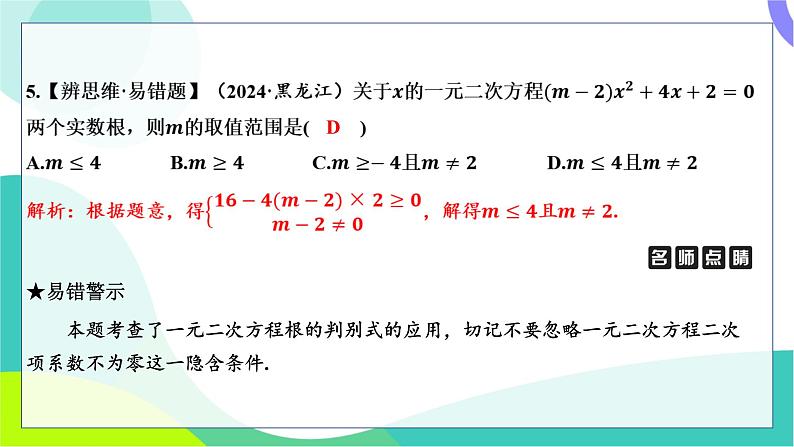 5.【辨思维·易错题】（2024·黑龙江）关于$x$的一元二次方程$(m-2)x^2+4x+2=0$两个实数根，则$m$的取值范围是(　D　)

A.$m\leq 4$　　B.$m\geq 4$　　C.$m\geq -4$且$m\neq 2$　　D.$m\leq 4$且$m\neq 2$

解析：根据题意，得$\begin{cases}16-4(m-2)\times 2\geq 0\\ m-2\neq 0\end{cases}$，解得$m\leq 4$且$m\neq 2$.

名师点睛

★易错警示

本题考查了一元二次方程根的判别式的应用，切记不要忽略一元二次方程二次项系数不为零这一隐含条件.